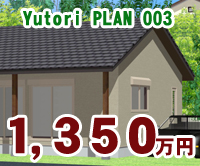 Yutori PLAN 003

1,350万円